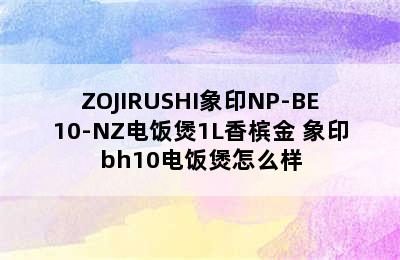 ZOJIRUSHI象印NP-BE10-NZ电饭煲1L香槟金 象印bh10电饭煲怎么样